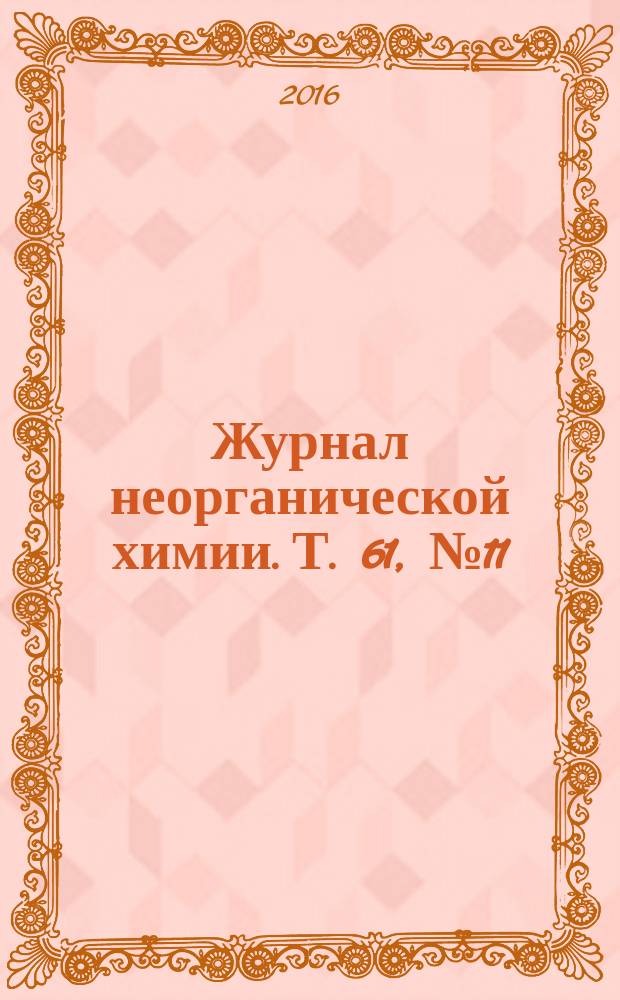 2016

Журнал неорганической химии. Т. 61, №11